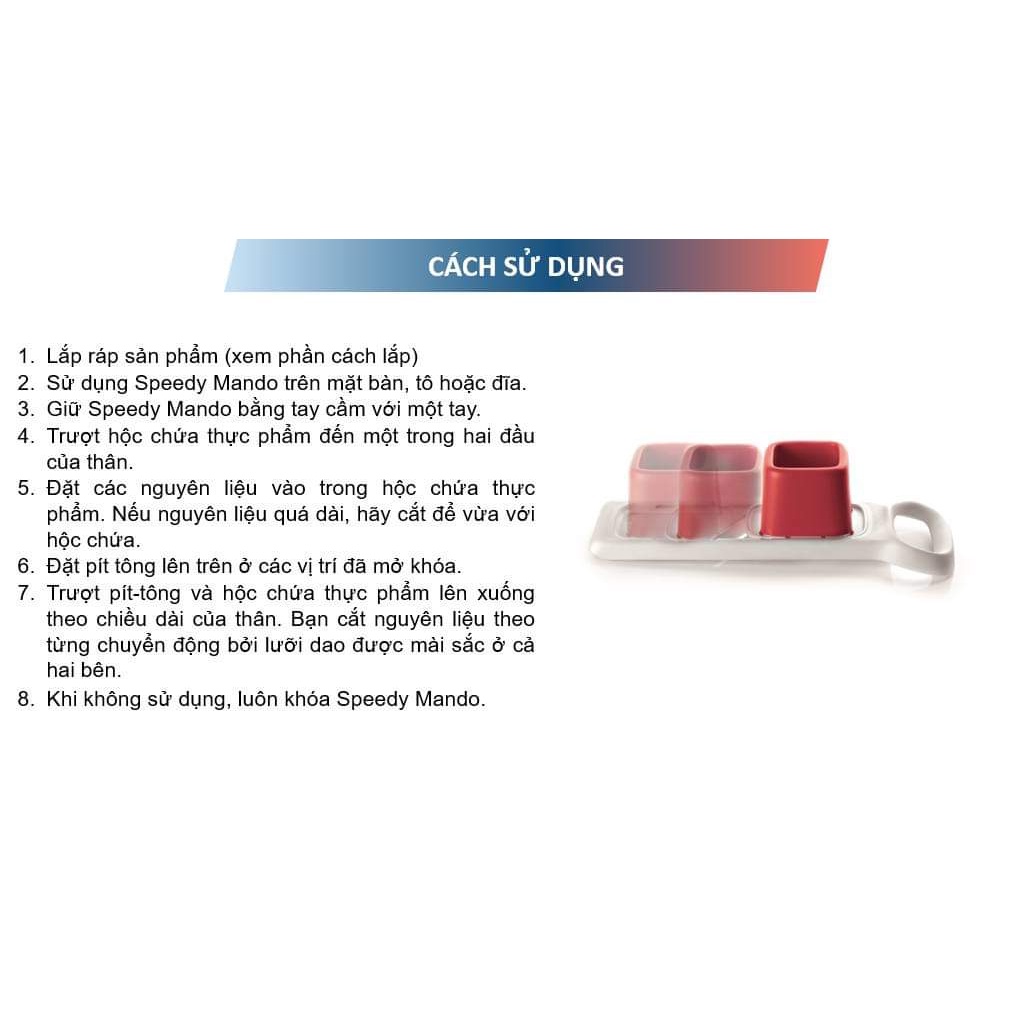 CÁCH SỬ DỤNG

1. Lắp ráp sản phẩm (xem phần cách lắp)
2. Sử dụng Speedy Mando trên mặt bàn, tô hoặc đĩa.
3. Giữ Speedy Mando bằng tay cầm với một tay.
4. Trượt hộc chứa thực phẩm đến một trong hai đầu của thân.
5. Đặt các nguyên liệu vào trong hộc chứa thực phẩm. Nếu nguyên liệu quá dài, hãy cắt để vừa với hộc chứa.
6. Đặt pít tông lên trên ở các vị trí đã mở khóa.
7. Trượt pít-tông và hộc chứa thực phẩm lên xuống theo chiều dài của thân. Bạn cắt nguyên liệu theo từng chuyển động bởi lưỡi dao được mài sắc ở cả hai bên.
8. Khi không sử dụng, luôn khóa Speedy Mando.